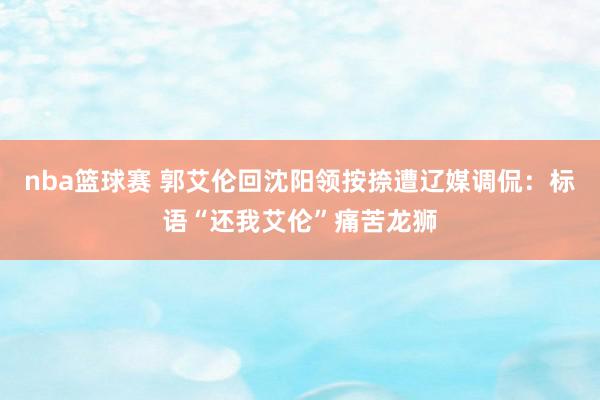 nba篮球赛 郭艾伦回沈阳领按捺遭辽媒调侃：标语“还我艾伦”痛苦龙狮